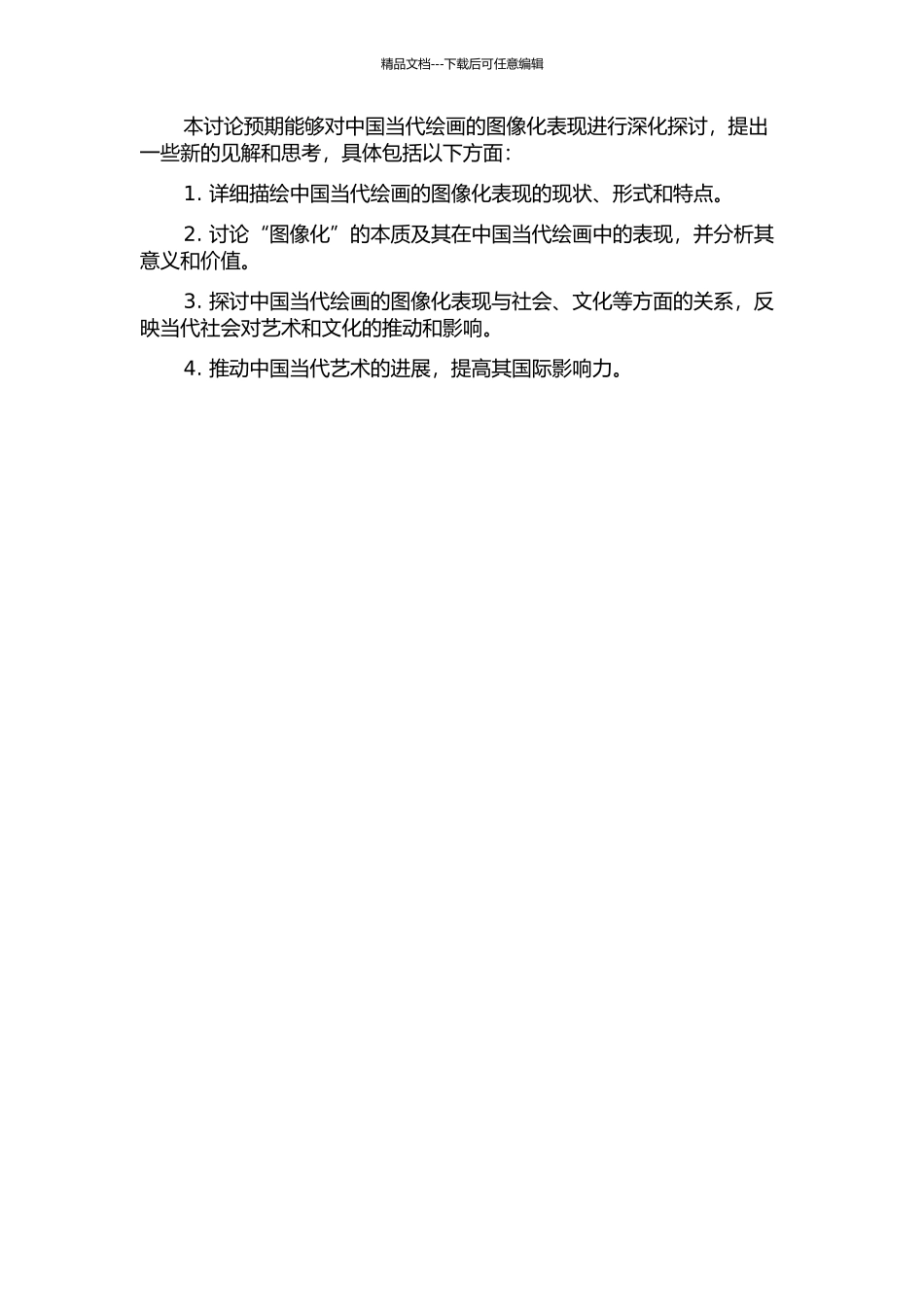 精品文档---下载后可任意编辑

本讨论预期能够对中国当代绘画的图像化表现进行深化探讨，提出一些新的见解和思考，具体包括以下方面：

1. 详细描绘中国当代绘画的图像化表现的现状、形式和特点。

2. 讨论“图像化”的本质及其在中国当代绘画中的表现，并分析其意义和价值。

3. 探讨中国当代绘画的图像化表现与社会、文化等方面的关系，反映当代社会对艺术和文化的推动和影响。

4. 推动中国当代艺术的进展，提高其国际影响力。